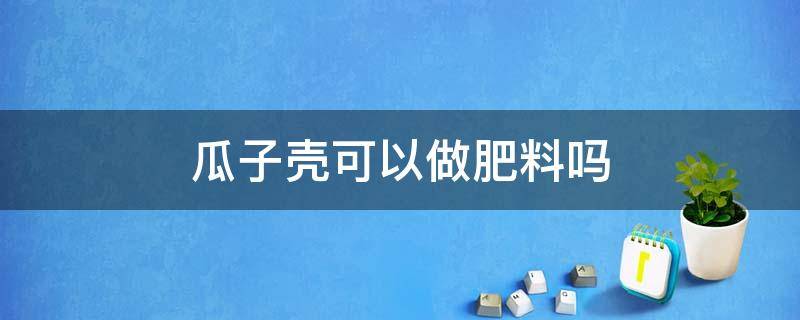 瓜子壳可以做肥料吗